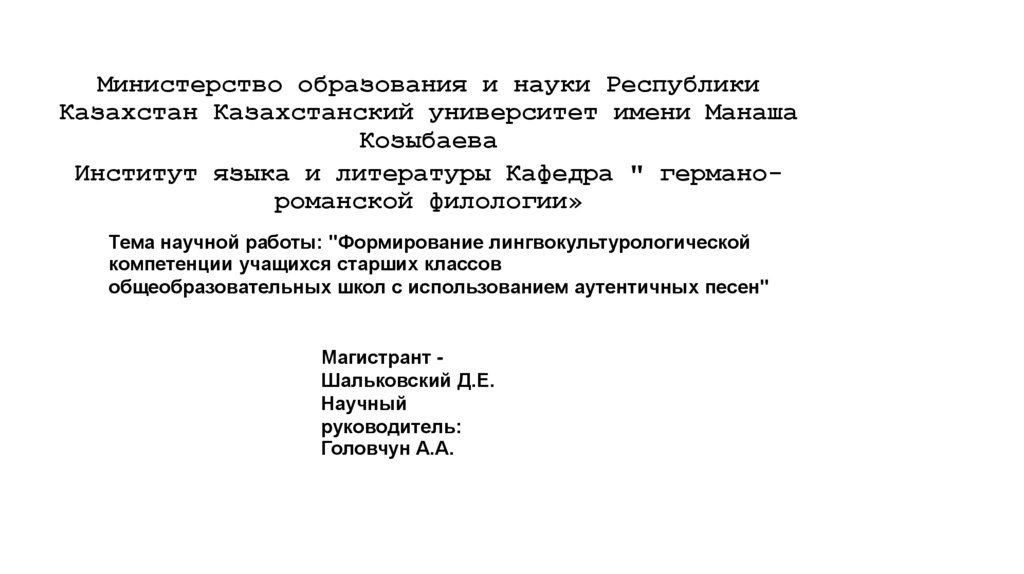 Министерство образования и науки Республики Казахстан Казахстанский университет имени Манаша Козыбаева

Институт языка и литературы Кафедра " германо-романской филологии»

Тема научной работы: "Формирование лингвокультурологической компетенции учащихся старших классов общеобразовательных школ с использованием аутентичных песен"

Магистрант - Шальковский Д.Е.
Научный руководитель: Головчун А.А.